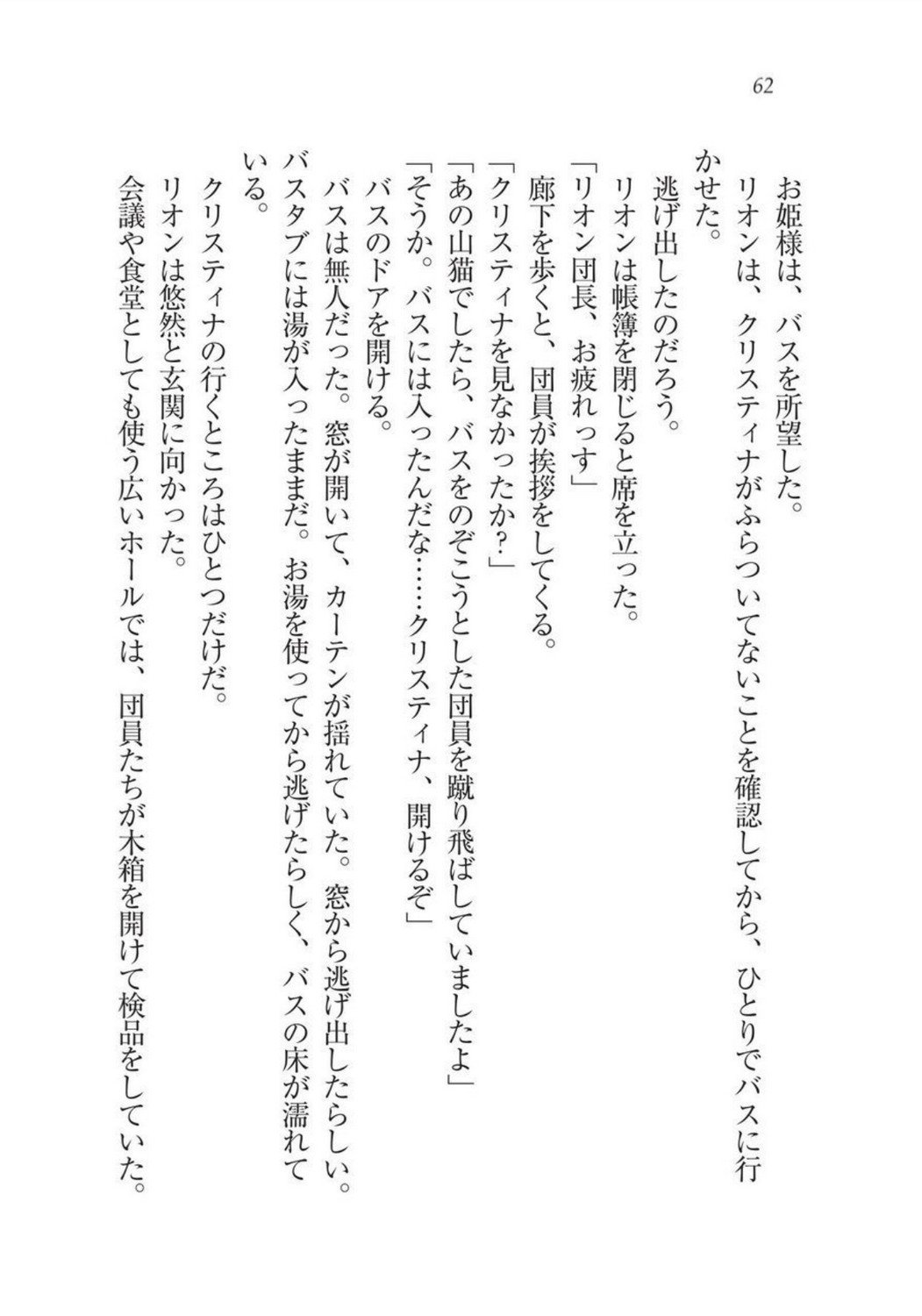 62

お姫様は、バスを所望した。

リオンは、クリスティナがふらついてないことを確認してから、ひとりでバスに行かせた。

逃げ出したのだろう。

リオンは帳簿を閉じると席を立った。

「リオン団長、お疲れっす」

廊下を歩くと、団員が挨拶をしてくる。

「クリスティナを見なかったか？」

「あの山猫でしたら、バスをのぞこうとした団員を蹴り飛ばしていましたよ」

「そうか。バスには入ったんだな……クリスティナ、開けるぞ」

バスのドアを開ける。

バスは無人だった。窓が開いて、カーテンが揺れていた。窓から逃げ出したらしい。

バスタブには湯が入ったままだ。お湯を使ってから逃げたらしく、バスの床が濡れている。

クリスティナの行くところはひとつだけだ。

リオンは悠然と玄関に向かった。

会議や食堂としても使う広いホールでは、団員たちが木箱を開けて検品をしていた。